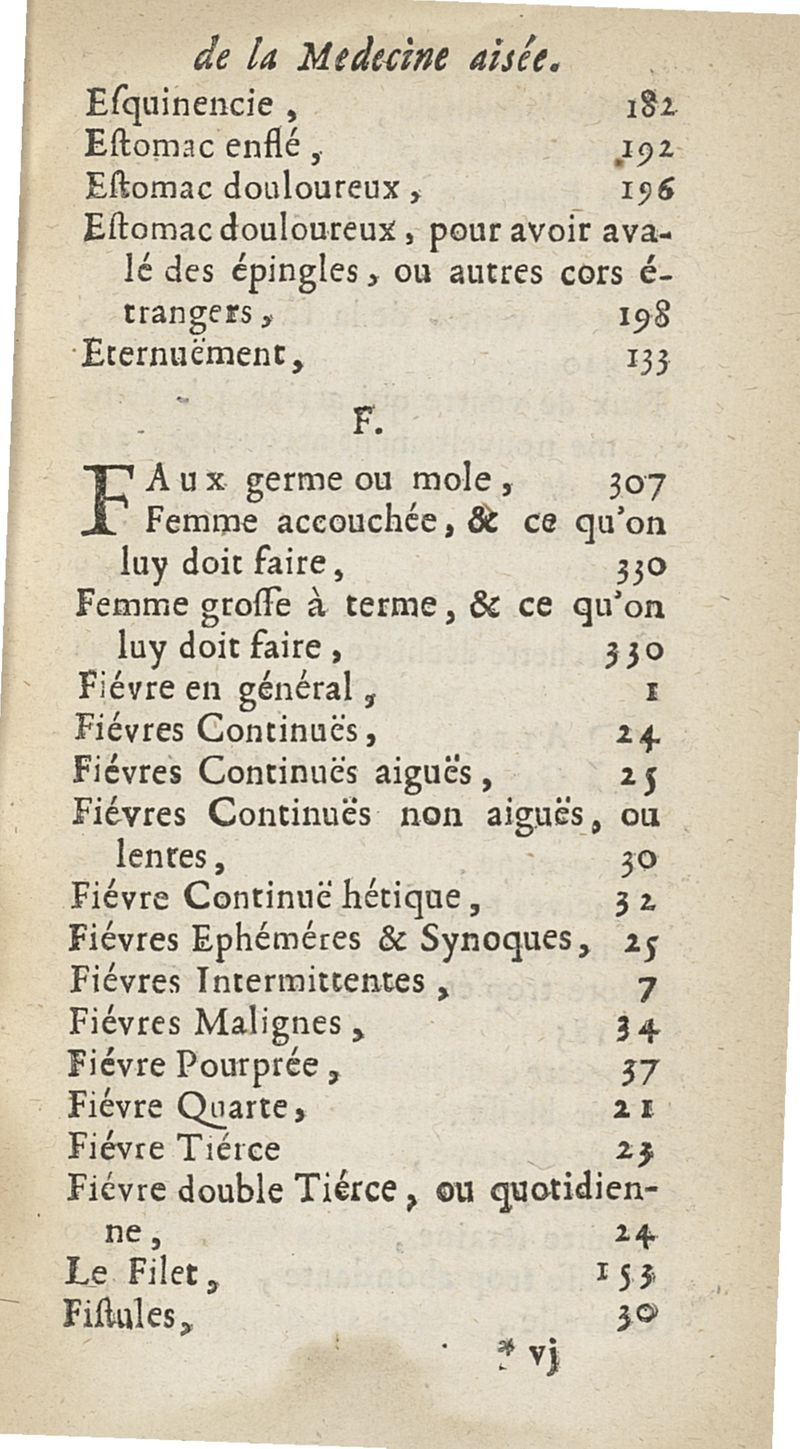 de la Medecine aisée.

Esquinencie, 182
Estomac enflé, 192
Estomac douloureux, 196
Estomac douloureux, pour avoir avalé des épingles, ou autres cors étrangers, 198
Eternuëment, 133

F.

FAux germe ou mole, 307
Femme accouchée, & ce qu'on luy doit faire, 330
Femme grosse à terme, & ce qu'on luy doit faire, 330
Fiévre en général, 1
Fiévres Continuës, 24
Fiévres Continuës aiguës, 25
Fiévres Continuës non aiguës, ou lentes, 30
Fiévre Continuë hétique, 32
Fiévres Ephéméres & Synoques, 25
Fiévres Intermittentes, 7
Fiévres Malignes, 34
Fiévre Pourprée, 37
Fiévre Quarte, 21
Fiévre Tiérce 23
Fiévre double Tiérce, ou quotidienne, 24
Le Filet, 153
Fistules, 30

* vj